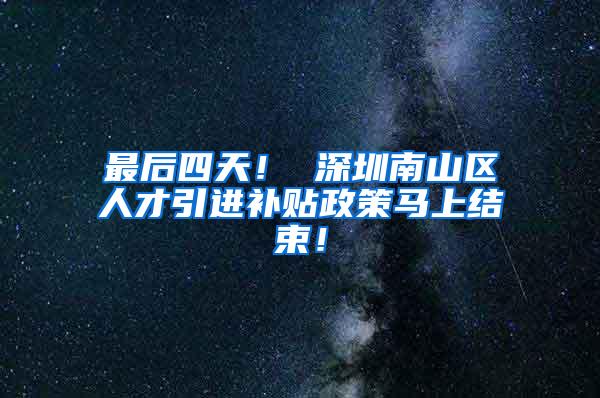 最后四天！ 深圳南山区人才引进补贴政策马上结束！